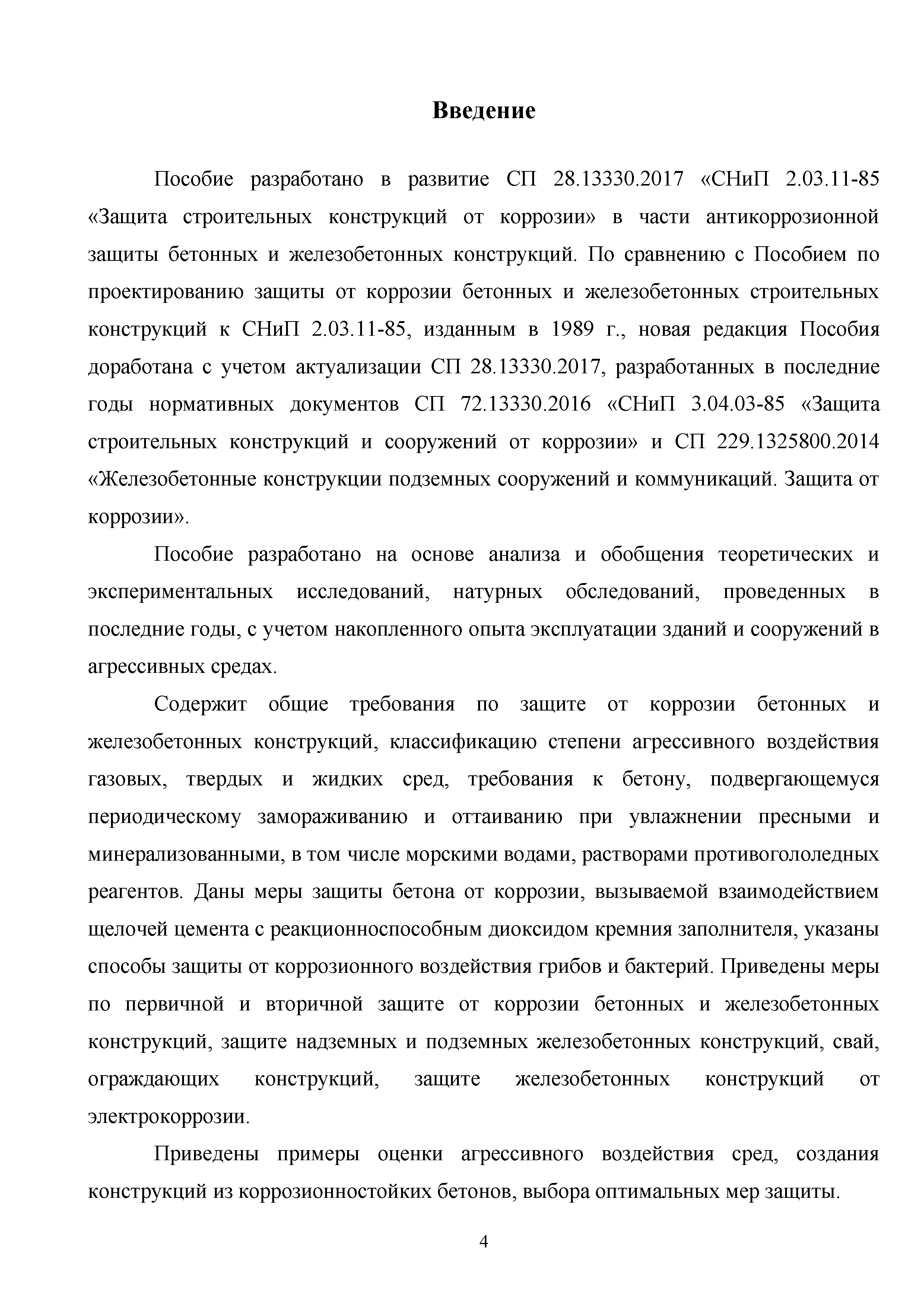 Введение

Пособие разработано в развитие СП 28.13330.2017 «СНиП 2.03.11-85 «Защита строительных конструкций от коррозии» в части антикоррозионной защиты бетонных и железобетонных конструкций. По сравнению с Пособием по проектированию защиты от коррозии бетонных и железобетонных строительных конструкций к СНиП 2.03.11-85, изданным в 1989 г., новая редакция Пособия доработана с учетом актуализации СП 28.13330.2017, разработанных в последние годы нормативных документов СП 72.13330.2016 «СНиП 3.04.03-85 «Защита строительных конструкций и сооружений от коррозии» и СП 229.1325800.2014 «Железобетонные конструкции подземных сооружений и коммуникаций. Защита от коррозии».

Пособие разработано на основе анализа и обобщения теоретических и экспериментальных исследований, натурных обследований, проведенных в последние годы, с учетом накопленного опыта эксплуатации зданий и сооружений в агрессивных средах.

Содержит общие требования по защите от коррозии бетонных и железобетонных конструкций, классификацию степени агрессивного воздействия газовых, твердых и жидких сред, требования к бетону, подвергающемуся периодическому замораживанию и оттаиванию при увлажнении пресными и минерализованными, в том числе морскими водами, растворами противогололедных реагентов. Даны меры защиты бетона от коррозии, вызываемой взаимодействием щелочей цемента с реакционноспособным диоксидом кремния заполнителя, указаны способы защиты от коррозионного воздействия грибов и бактерий. Приведены меры по первичной и вторичной защите от коррозии бетонных и железобетонных конструкций, защите надземных и подземных железобетонных конструкций, свай, ограждающих конструкций, защите железобетонных конструкций от электрокоррозии.

Приведены примеры оценки агрессивного воздействия сред, создания конструкций из коррозионностойких бетонов, выбора оптимальных мер защиты.

4